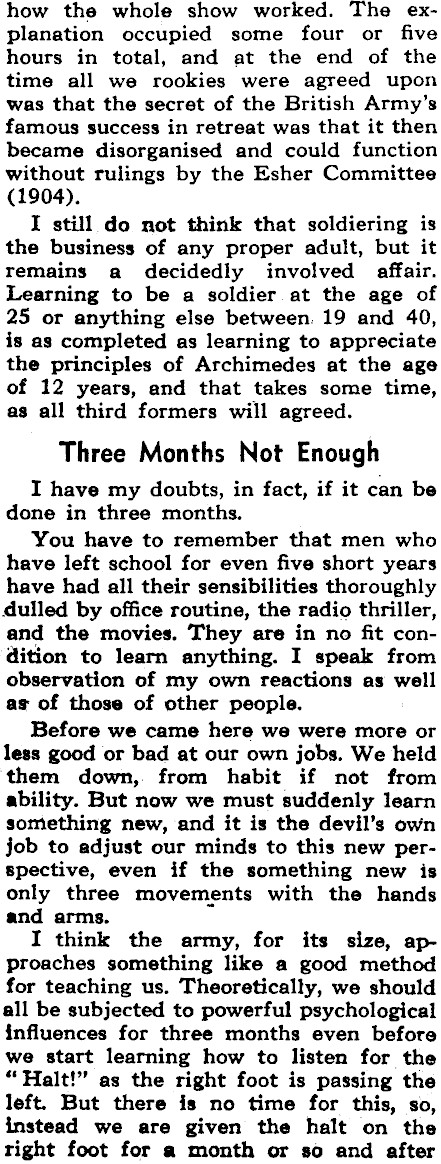 how the whole show worked. The explanation occupied some four or five hours in total, and at the end of the time all we rookies were agreed upon was that the secret of the British Army's famous success in retreat was that it then became disorganised and could function without rulings by the Esher Committee (1904).

I still do not think that soldiering is the business of any proper adult, but it remains a decidedly involved affair. Learning to be a soldier at the age of 25 or anything else between 19 and 40, is as completed as learning to appreciate the principles of Archimedes at the age of 12 years, and that takes some time, as all third formers will agreed.

Three Months Not Enough

I have my doubts, in fact, if it can be done in three months.

You have to remember that men who have left school for even five short years have had all their sensibilities thoroughly dulled by office routine, the radio thriller, and the movies. They are in no fit condition to learn anything. I speak from observation of my own reactions as well as of those of other people.

Before we came here we were more or less good or bad at our own jobs. We held them down, from habit if not from ability. But now we must suddenly learn something new, and it is the devil's own job to adjust our minds to this new perspective, even if the something new is only three movements with the hands and arms.

I think the army, for its size, approaches something like a good method for teaching us. Theoretically, we should all be subjected to powerful psychological influences for three months even before we start learning how to listen for the "Halt!" as the right foot is passing the left. But there is no time for this, so, instead we are given the halt on the right foot for a month or so and after